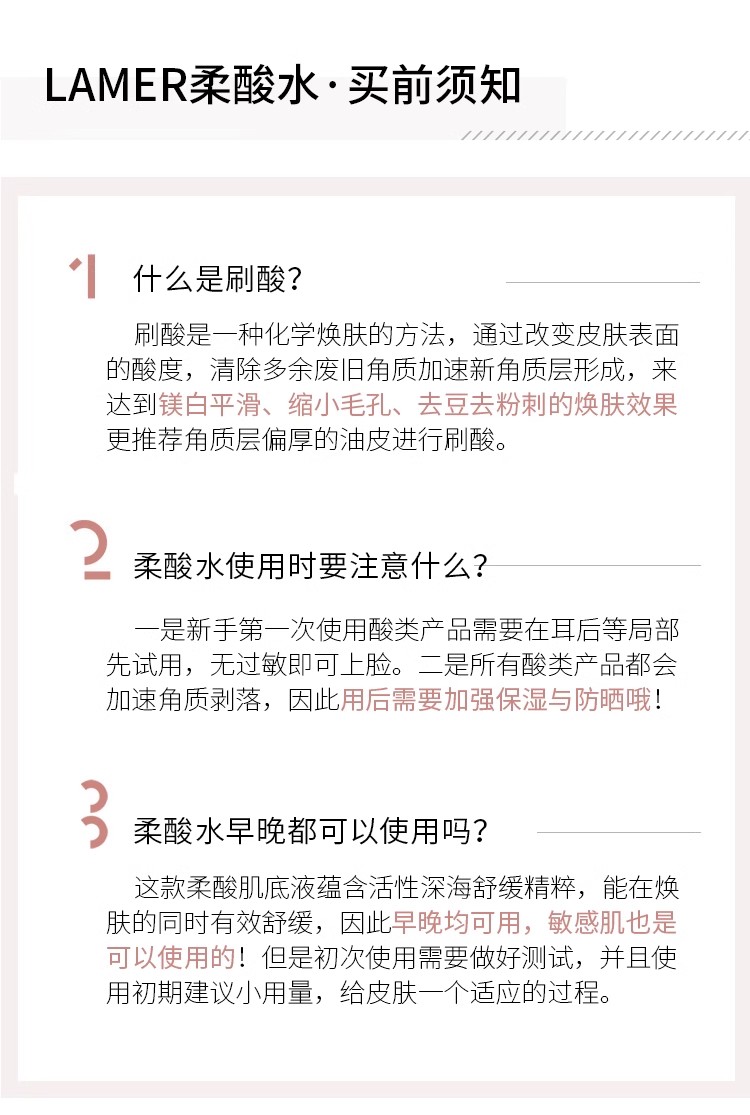 LAMER柔酸水·买前须知

1 什么是刷酸?

刷酸是一种化学焕肤的方法，通过改变皮肤表面的酸度，清除多余废旧角质加速新角质层形成，来达到镁白平滑、缩小毛孔、去豆去粉刺的焕肤效果更推荐角质层偏厚的油皮进行刷酸。

2 柔酸水使用时要注意什么?

一是新手第一次使用酸类产品需要在耳后等局部先试用，无过敏即可上脸。二是所有酸类产品都会加速角质剥落，因此用后需要加强保湿与防晒哦!

3 柔酸水早晚都可以使用吗?

这款柔酸肌底液蕴含活性深海舒缓精粹，能在焕肤的同时有效舒缓，因此早晚均可用，敏感肌也是可以使用的！但是初次使用需要做好测试，并且使用初期建议小用量，给皮肤一个适应的过程。